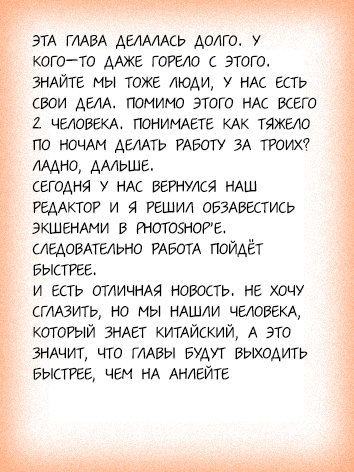 ЭТА ГЛАВА ДЕЛАЛАСЬ ДОЛГО. У КОГО—ТО ДАЖЕ ГОРЕЛО С ЭТОГО. ЗНАЙТЕ МЫ ТОЖЕ ЛЮДИ, У НАС ЕСТЬ СВОИ ДЕЛА. ПОМИМО ЭТОГО НАС ВСЕГО 2 ЧЕЛОВЕКА. ПОНИМАЕТЕ КАК ТЯЖЕЛО ПО НОЧАМ ДЕЛАТЬ РАБОТУ ЗА ТРОИХ? ЛАДНО, ДАЛЬШЕ.
СЕГОДНЯ У НАС ВЕРНУЛСЯ НАШ РЕДАКТОР И Я РЕШИЛ ОБЗАВЕСТИСЬ ЭКШЕНАМИ В PHOTOSHOP'Е. СЛЕДОВАТЕЛЬНО РАБОТА ПОЙДЁТ БЫСТРЕЕ.
И ЕСТЬ ОТЛИЧНАЯ НОВОСТЬ. НЕ ХОЧУ СГЛАЗИТЬ, НО МЫ НАШЛИ ЧЕЛОВЕКА, КОТОРЫЙ ЗНАЕТ КИТАЙСКИЙ, А ЭТО ЗНАЧИТ, ЧТО ГЛАВЫ БУДУТ ВЫХОДИТЬ БЫСТРЕЕ, ЧЕМ НА АНЛЕЙТЕ